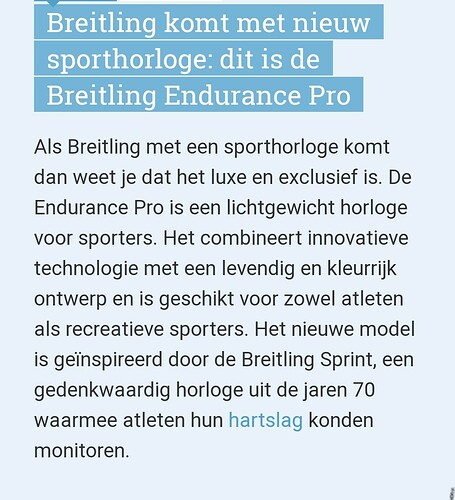 Breitling komt met nieuw sporthorloge: dit is de Breitling Endurance Pro

Als Breitling met een sporthorloge komt dan weet je dat het luxe en exclusief is. De Endurance Pro is een lichtgewicht horloge voor sporters. Het combineert innovatieve technologie met een levendig en kleurrijk ontwerp en is geschikt voor zowel atleten als recreatieve sporters. Het nieuwe model is geïnspireerd door de Breitling Sprint, een gedenkwaardig horloge uit de jaren 70 waarmee atleten hun hartslag konden monitoren.